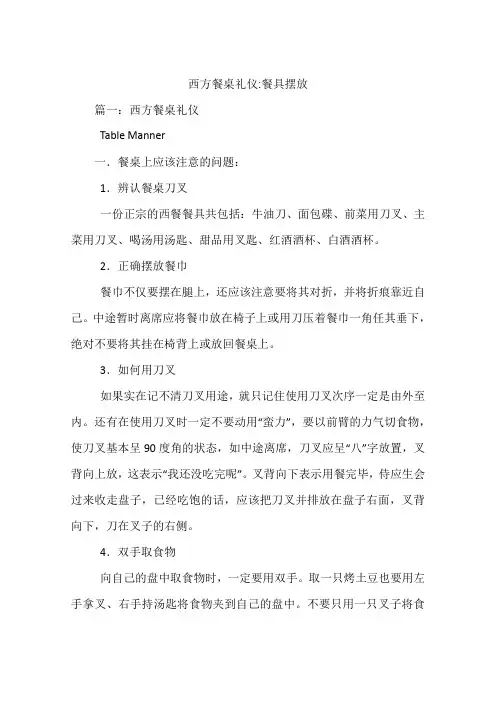 西方餐桌礼仪:餐具摆放

篇一：西方餐桌礼仪

Table Manner

一．餐桌上应该注意的问题：

1．辨认餐桌刀叉

一份正宗的西餐餐具共包括：牛油刀、面包碟、前菜用刀叉、主菜用刀叉、喝汤用汤匙、甜品用叉匙、红酒酒杯、白酒酒杯。

2．正确摆放餐巾

餐巾不仅要摆在腿上，还应该注意要将其对折，并将折痕靠近自己。中途暂时离席应将餐巾放在椅子上或用刀压着餐巾一角任其垂下，绝对不要将其挂在椅背上或放回餐桌上。

3．如何用刀叉

如果实在记不清刀叉用途，就只记住使用刀叉次序一定是由外至内。还有在使用刀叉时一定不要动用“蛮力”，要以前臂的力气切食物，使刀叉基本呈90度角的状态，如中途离席，刀叉应呈“八”字放置，叉背向上放，这表示“我还没吃完呢”。叉背向下表示用餐完毕，侍应生会过来收走盘子，已经吃饱的话，应该把刀叉并排放在盘子右面，叉背向下，刀在叉子的右侧。

4．双手取食物

向自己的盘中取食物时，一定要用双手。取一只烤土豆也要用左手拿叉、右手持汤匙将食物夹到自己的盘中。不要只用一只叉子将食